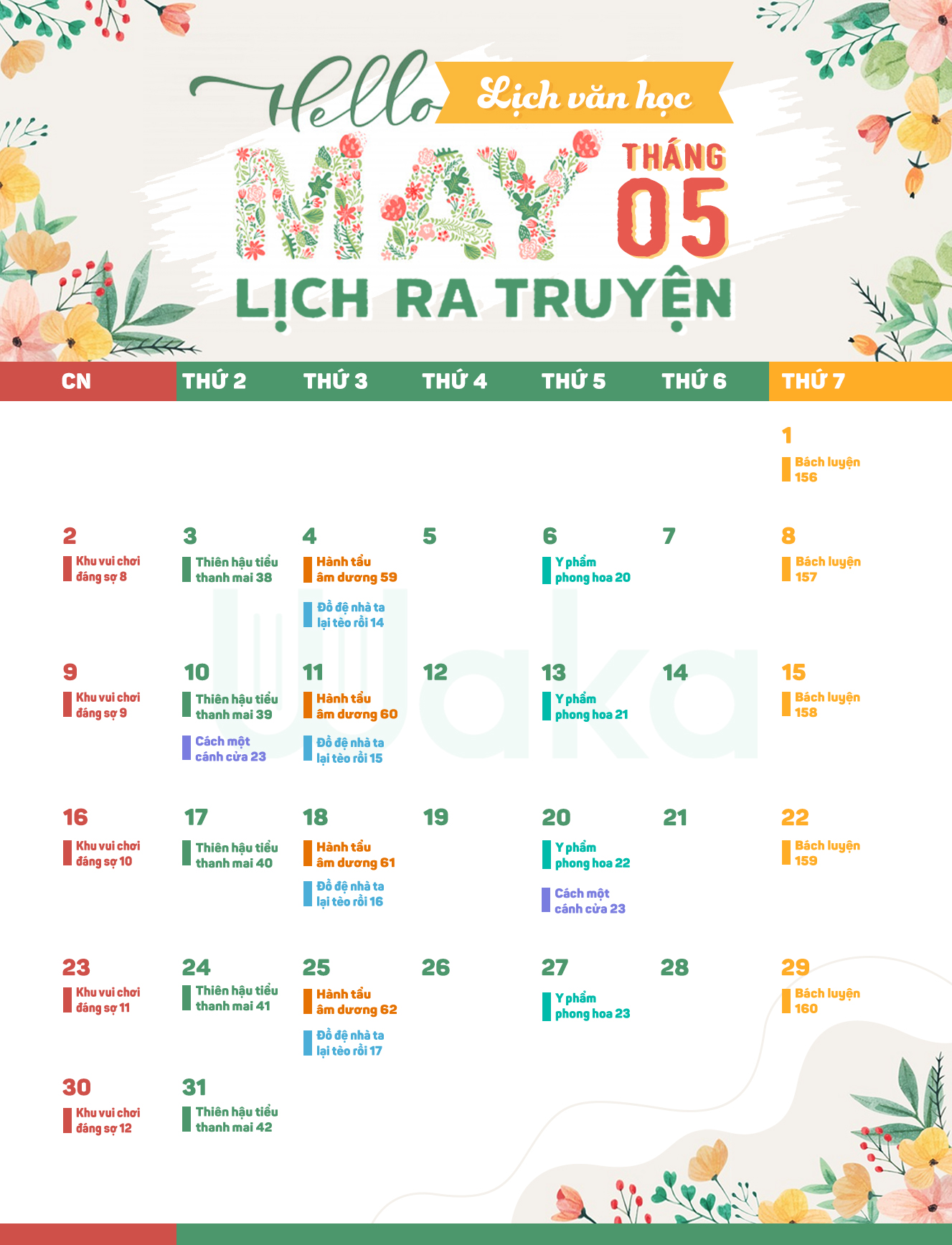 Hello

Lịch văn học

MAY

THÁNG 05

LỊCH RA TRUYỆN

| CN | THỨ 2 | THỨ 3 | THỨ 4 | THỨ 5 | THỨ 6 | THỨ 7 |
|---|---|---|---|---|---|---|
| | | | | | | 1 Bách luyện 156 |
| 2 Khu vui chơi đáng sợ 8 | 3 Thiên hậu tiểu thanh mai 38 | 4 Hành tẩu âm dương 59 Đồ đệ nhà ta lại tèo rồi 14 | 5 | 6 Y phẩm phong hoa 20 | 7 | 8 Bách luyện 157 |
| 9 Khu vui chơi đáng sợ 9 | 10 Thiên hậu tiểu thanh mai 39 Cách một cánh cửa 23 | 11 Hành tẩu âm dương 60 Đồ đệ nhà ta lại tèo rồi 15 | 12 | 13 Y phẩm phong hoa 21 | 14 | 15 Bách luyện 158 |
| 16 Khu vui chơi đáng sợ 10 | 17 Thiên hậu tiểu thanh mai 40 | 18 Hành tẩu âm dương 61 Đồ đệ nhà ta lại tèo rồi 16 | 19 | 20 Y phẩm phong hoa 22 Cách một cánh cửa 23 | 21 | 22 Bách luyện 159 |
| 23 Khu vui chơi đáng sợ 11 | 24 Thiên hậu tiểu thanh mai 41 | 25 Hành tẩu âm dương 62 Đồ đệ nhà ta lại tèo rồi 17 | 26 | 27 Y phẩm phong hoa 23 | 28 | 29 Bách luyện 160 |
| 30 Khu vui chơi đáng sợ 12 | 31 Thiên hậu tiểu thanh mai 42 | | | | | |

Waka